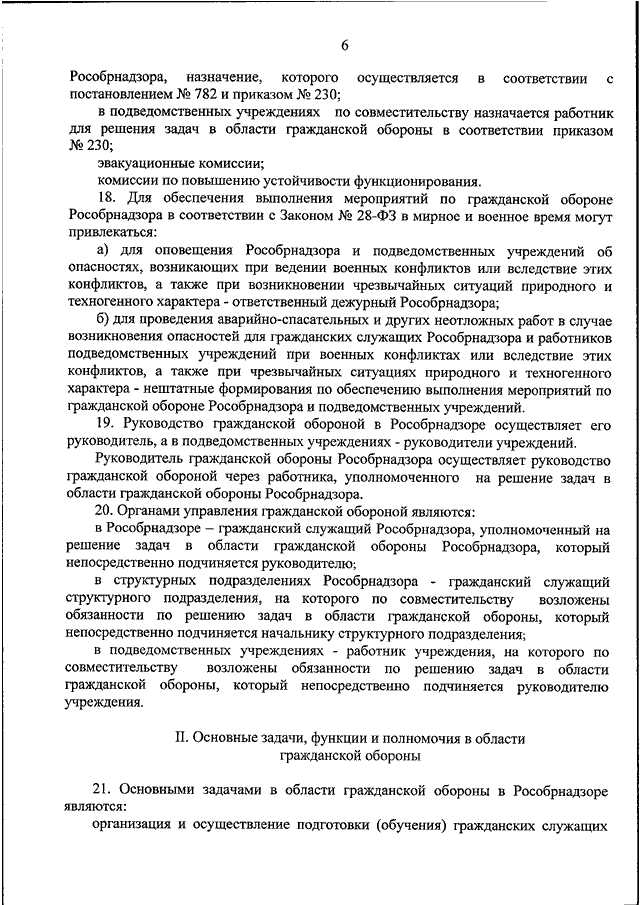 6

Рособрнадзора, назначение, которого осуществляется в соответствии с постановлением № 782 и приказом № 230;

в подведомственных учреждениях по совместительству назначается работник для решения задач в области гражданской обороны в соответствии приказом № 230;

эвакуационные комиссии;

комиссии по повышению устойчивости функционирования.

18. Для обеспечения выполнения мероприятий по гражданской обороне Рособрнадзора в соответствии с Законом № 28-ФЗ в мирное и военное время могут привлекаться:

а) для оповещения Рособрнадзора и подведомственных учреждений об опасностях, возникающих при ведении военных конфликтов или вследствие этих конфликтов, а также при возникновении чрезвычайных ситуаций природного и техногенного характера - ответственный дежурный Рособрнадзора;

б) для проведения аварийно-спасательных и других неотложных работ в случае возникновения опасностей для гражданских служащих Рособрнадзора и работников подведомственных учреждений при военных конфликтах или вследствие этих конфликтов, а также при чрезвычайных ситуациях природного и техногенного характера - нештатные формирования по обеспечению выполнения мероприятий по гражданской обороне Рособрнадзора и подведомственных учреждений.

19. Руководство гражданской обороной в Рособрнадзоре осуществляет его руководитель, а в подведомственных учреждениях - руководители учреждений.

Руководитель гражданской обороны Рособрнадзора осуществляет руководство гражданской обороной через работника, уполномоченного на решение задач в области гражданской обороны Рособрнадзора.

20. Органами управления гражданской обороной являются:

в Рособрнадзоре – гражданский служащий Рособрнадзора, уполномоченный на решение задач в области гражданской обороны Рособрнадзора, который непосредственно подчиняется руководителю;

в структурных подразделениях Рособрнадзора - гражданский служащий структурного подразделения, на которого по совместительству возложены обязанности по решению задач в области гражданской обороны, который непосредственно подчиняется начальнику структурного подразделения;

в подведомственных учреждениях - работник учреждения, на которого по совместительству возложены обязанности по решению задач в области гражданской обороны, который непосредственно подчиняется руководителю учреждения.

II. Основные задачи, функции и полномочия в области гражданской обороны

21. Основными задачами в области гражданской обороны в Рособрнадзоре являются:

организация и осуществление подготовки (обучения) гражданских служащих